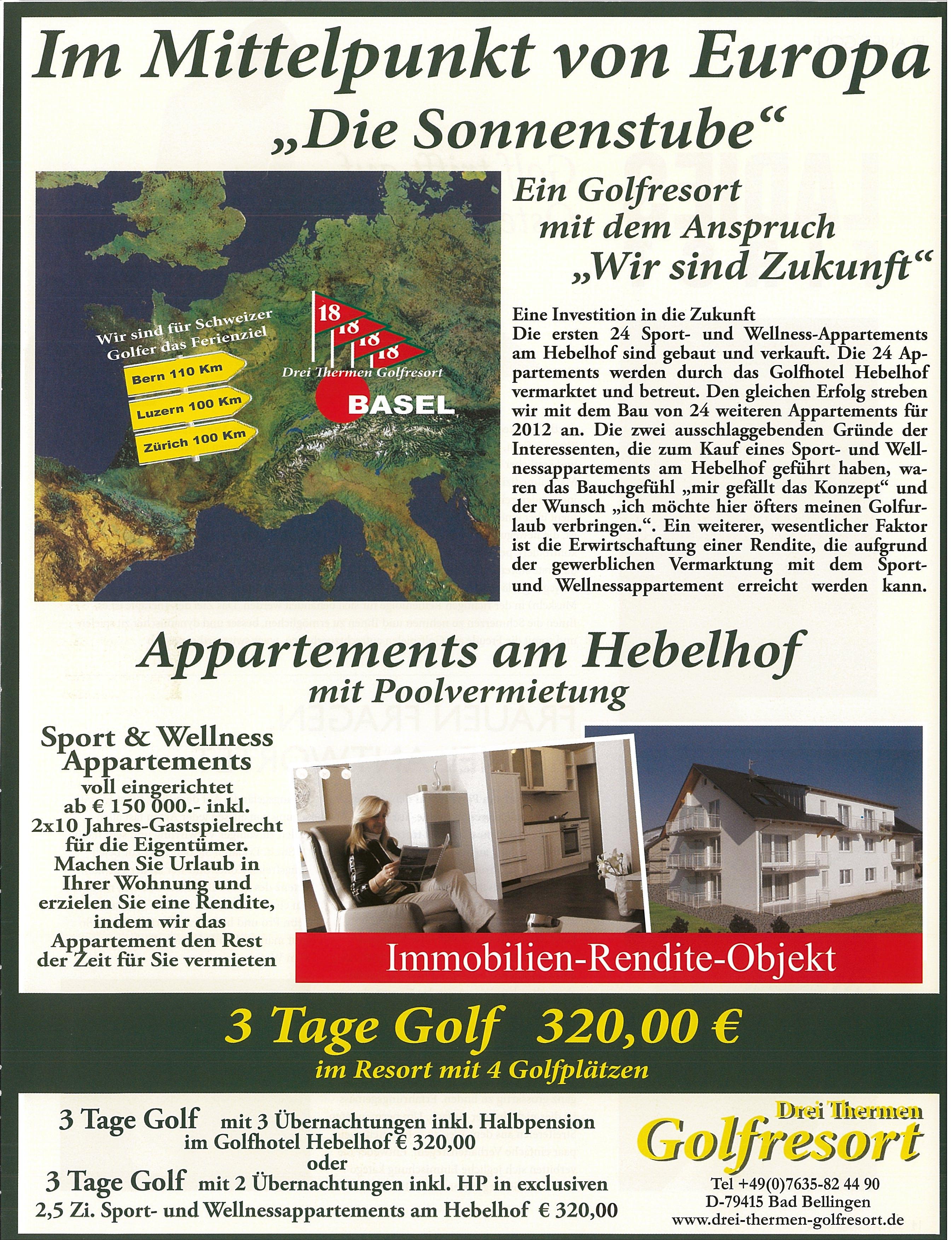 Im Mittelpunkt von Europa
„Die Sonnenstube“

Wir sind für Schweizer Golfer das Ferienziel

Bern 110 Km

Luzern 100 Km

Zürich 100 Km

18 18 18 18

Drei Thermen Golfresort

BASEL

Ein Golfresort
mit dem Anspruch
„Wir sind Zukunft“

Eine Investition in die Zukunft
Die ersten 24 Sport- und Wellness-Appartements am Hebelhof sind gebaut und verkauft. Die 24 Appartements werden durch das Golfhotel Hebelhof vermarktet und betreut. Den gleichen Erfolg streben wir mit dem Bau von 24 weiteren Appartements für 2012 an. Die zwei ausschlaggebenden Gründe der Interessenten, die zum Kauf eines Sport- und Wellnessappartements am Hebelhof geführt haben, waren das Bauchgefühl „mir gefällt das Konzept“ und der Wunsch „ich möchte hier öfters meinen Golfurlaub verbringen.“. Ein weiterer, wesentlicher Faktor ist die Erwirtschaftung einer Rendite, die aufgrund der gewerblichen Vermarktung mit dem Sport- und Wellnessappartement erreicht werden kann.

Appartements am Hebelhof
mit Poolvermietung

Sport & Wellness Appartements
voll eingerichtet
ab € 150 000.- inkl.
2x10 Jahres-Gastspielrecht für die Eigentümer.
Machen Sie Urlaub in Ihrer Wohnung und erzielen Sie eine Rendite, indem wir das Appartement den Rest der Zeit für Sie vermieten

Immobilien-Rendite-Objekt

3 Tage Golf 320,00 €
im Resort mit 4 Golfplätzen

3 Tage Golf mit 3 Übernachtungen inkl. Halbpension im Golfhotel Hebelhof € 320,00
oder
3 Tage Golf mit 2 Übernachtungen inkl. HP in exclusiven 2,5 Zi. Sport- und Wellnessappartements am Hebelhof € 320,00

Drei Thermen
Golfresort
Tel +49(0)7635-82 44 90
D-79415 Bad Bellingen
www.drei-thermen-golfresort.de